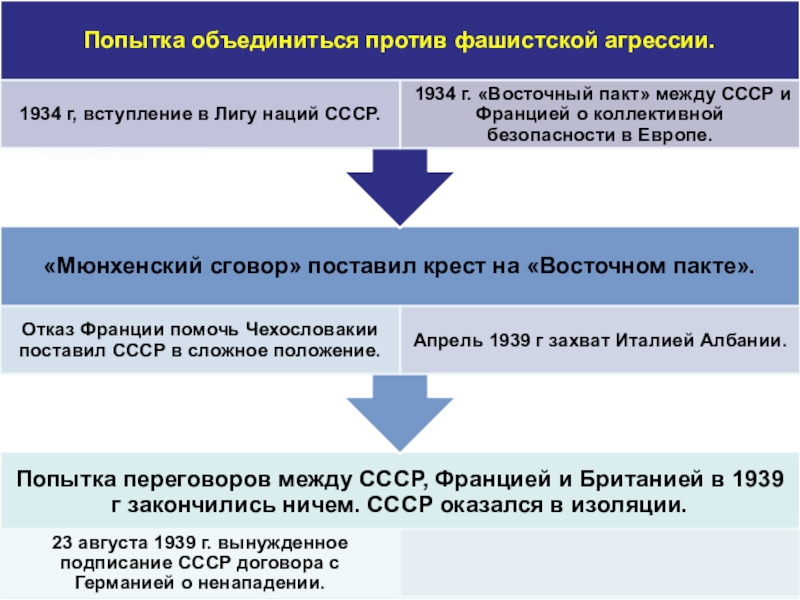 Попытка объединиться против фашистской агрессии.

1934 г, вступление в Лигу наций СССР.

1934 г. «Восточный пакт» между СССР и Францией о коллективной безопасности в Европе.

«Мюнхенский сговор» поставил крест на «Восточном пакте».

Отказ Франции помочь Чехословакии поставил СССР в сложное положение.

Апрель 1939 г захват Италией Албании.

Попытка переговоров между СССР, Францией и Британией в 1939 г закончились ничем. СССР оказался в изоляции.

23 августа 1939 г. вынужденное подписание СССР договора с Германией о ненападении.